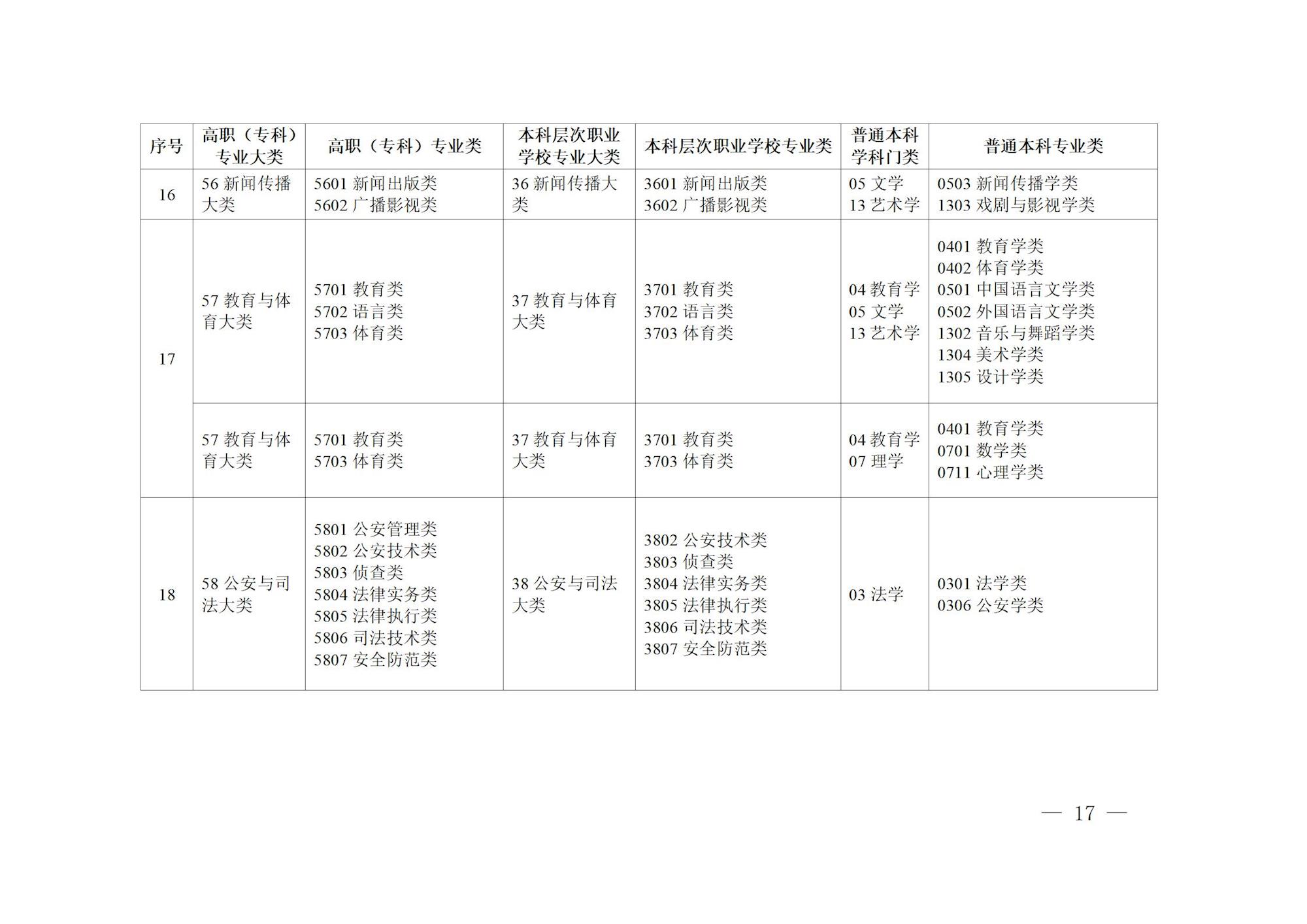 | 序号 | 高职（专科）专业大类 | 高职（专科）专业类 | 本科层次职业学校专业大类 | 本科层次职业学校专业类 | 普通本科学科门类 | 普通本科专业类 |
|---|---|---|---|---|---|---|
| 16 | 56新闻传播大类 | 5601新闻出版类 5602广播影视类 | 36新闻传播大类 | 3601新闻出版类 3602广播影视类 | 05文学 13艺术学 | 0503新闻传播学类 1303戏剧与影视学类 |
| 17 | 57教育与体育大类 | 5701教育类 5702语言类 5703体育类 | 37教育与体育大类 | 3701教育类 3702语言类 3703体育类 | 04教育学 05文学 13艺术学 | 0401教育学类 0402体育学类 0501中国语言文学类 0502外国语言文学类 1302音乐与舞蹈学类 1304美术学类 1305设计学类 |
|  | 57教育与体育大类 | 5701教育类 5703体育类 | 37教育与体育大类 | 3701教育类 3703体育类 | 04教育学 07理学 | 0401教育学类 0701数学类 0711心理学类 |
| 18 | 58公安与司法大类 | 5801公安管理类 5802公安技术类 5803侦查类 5804法律实务类 5805法律执行类 5806司法技术类 5807安全防范类 | 38公安与司法大类 | 3802公安技术类 3803侦查类 3804法律实务类 3805法律执行类 3806司法技术类 3807安全防范类 | 03法学 | 0301法学类 0306公安学类 |

— 17 —